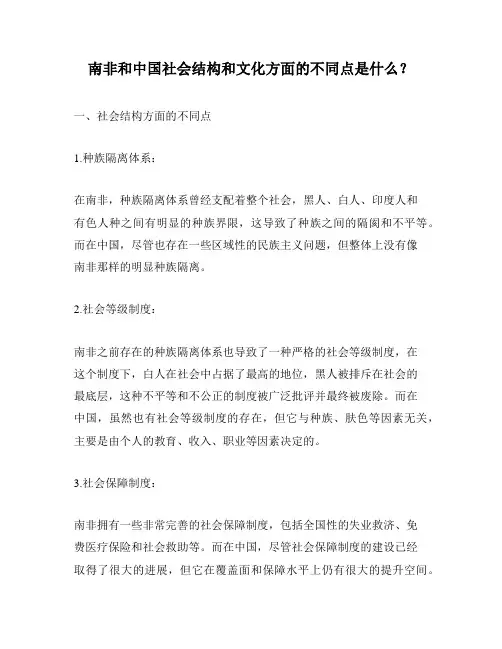 南非和中国社会结构和文化方面的不同点是什么？

一、社会结构方面的不同点

1.种族隔离体系：

在南非，种族隔离体系曾经支配着整个社会，黑人、白人、印度人和有色人种之间有明显的种族界限，这导致了种族之间的隔阂和不平等。而在中国，尽管也存在一些区域性的民族主义问题，但整体上没有像南非那样的明显种族隔离。

2.社会等级制度：

南非之前存在的种族隔离体系也导致了一种严格的社会等级制度，在这个制度下，白人在社会中占据了最高的地位，黑人被排斥在社会的最底层，这种不平等和不公正的制度被广泛批评并最终被废除。而在中国，虽然也有社会等级制度的存在，但它与种族、肤色等因素无关，主要是由个人的教育、收入、职业等因素决定的。

3.社会保障制度：

南非拥有一些非常完善的社会保障制度，包括全国性的失业救济、免费医疗保险和社会救助等。而在中国，尽管社会保障制度的建设已经取得了很大的进展，但它在覆盖面和保障水平上仍有很大的提升空间。